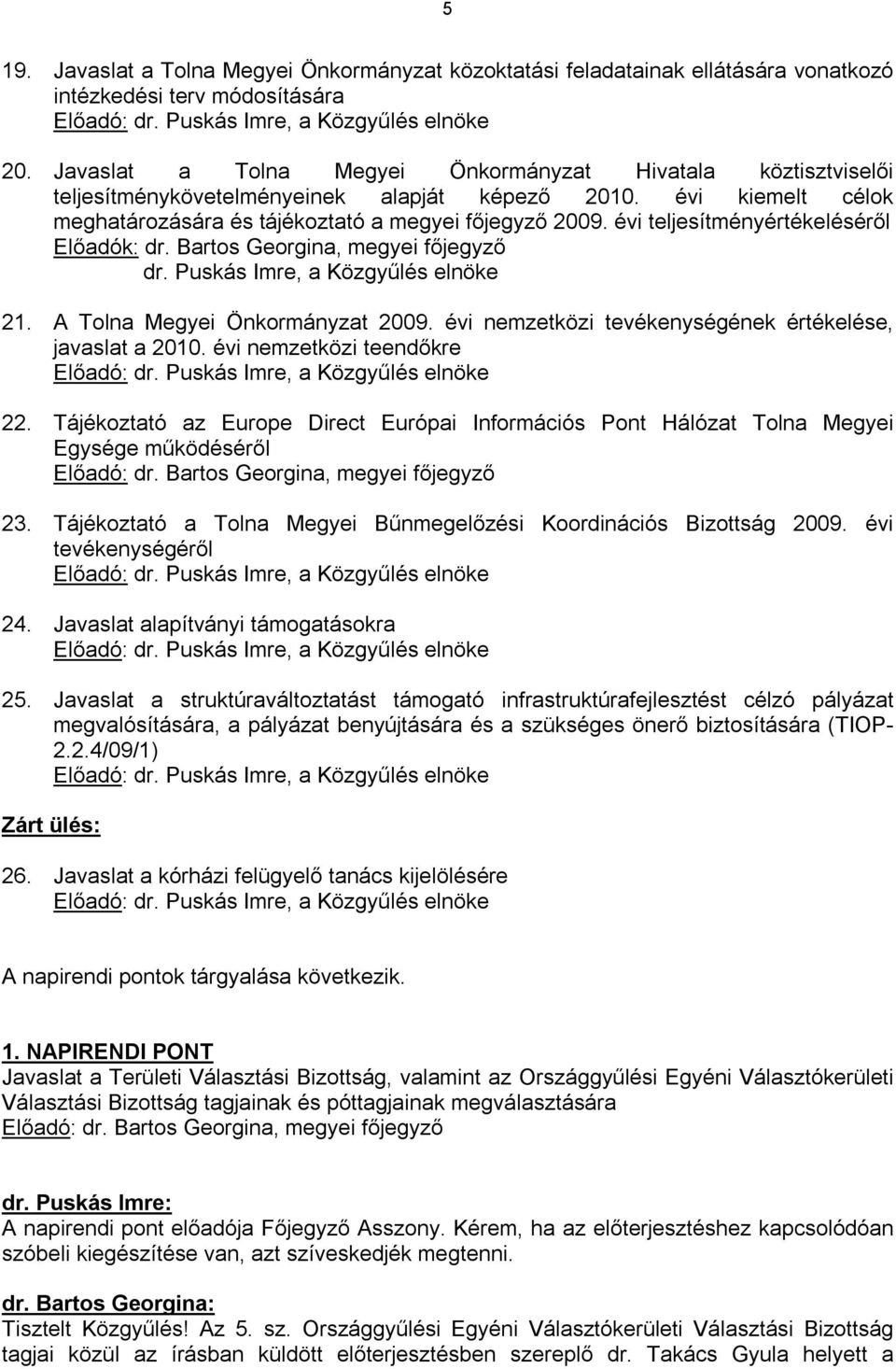 5

19. Javaslat a Tolna Megyei Önkormányzat közoktatási feladatainak ellátására vonatkozó intézkedési terv módosítására
Előadó: dr. Puskás Imre, a Közgyűlés elnöke

20. Javaslat a Tolna Megyei Önkormányzat Hivatala köztisztviselői teljesítménykövetelményeinek alapját képező 2010. évi kiemelt célok meghatározására és tájékoztató a megyei főjegyző 2009. évi teljesítményértékeléséről
Előadók: dr. Bartos Georgina, megyei főjegyző
dr. Puskás Imre, a Közgyűlés elnöke

21. A Tolna Megyei Önkormányzat 2009. évi nemzetközi tevékenységének értékelése, javaslat a 2010. évi nemzetközi teendőkre
Előadó: dr. Puskás Imre, a Közgyűlés elnöke

22. Tájékoztató az Europe Direct Európai Információs Pont Hálózat Tolna Megyei Egysége működéséről
Előadó: dr. Bartos Georgina, megyei főjegyző

23. Tájékoztató a Tolna Megyei Bűnmegelőzési Koordinációs Bizottság 2009. évi tevékenységéről
Előadó: dr. Puskás Imre, a Közgyűlés elnöke

24. Javaslat alapítványi támogatásokra
Előadó: dr. Puskás Imre, a Közgyűlés elnöke

25. Javaslat a struktúraváltoztatást támogató infrastruktúrafejlesztést célzó pályázat megvalósítására, a pályázat benyújtására és a szükséges önerő biztosítására (TIOP-2.2.4/09/1)
Előadó: dr. Puskás Imre, a Közgyűlés elnöke

Zárt ülés:

26. Javaslat a kórházi felügyelő tanács kijelölésére
Előadó: dr. Puskás Imre, a Közgyűlés elnöke

A napirendi pontok tárgyalása következik.

1. NAPIRENDI PONT
Javaslat a Területi Választási Bizottság, valamint az Országgyűlési Egyéni Választókerületi Választási Bizottság tagjainak és póttagjainak megválasztására
Előadó: dr. Bartos Georgina, megyei főjegyző

dr. Puskás Imre:
A napirendi pont előadója Főjegyző Asszony. Kérem, ha az előterjesztéshez kapcsolódóan szóbeli kiegészítése van, azt szíveskedjék megtenni.

dr. Bartos Georgina:
Tisztelt Közgyűlés! Az 5. sz. Országgyűlési Egyéni Választókerületi Választási Bizottság tagjai közül az írásban küldött előterjesztésben szereplő dr. Takács Gyula helyett a